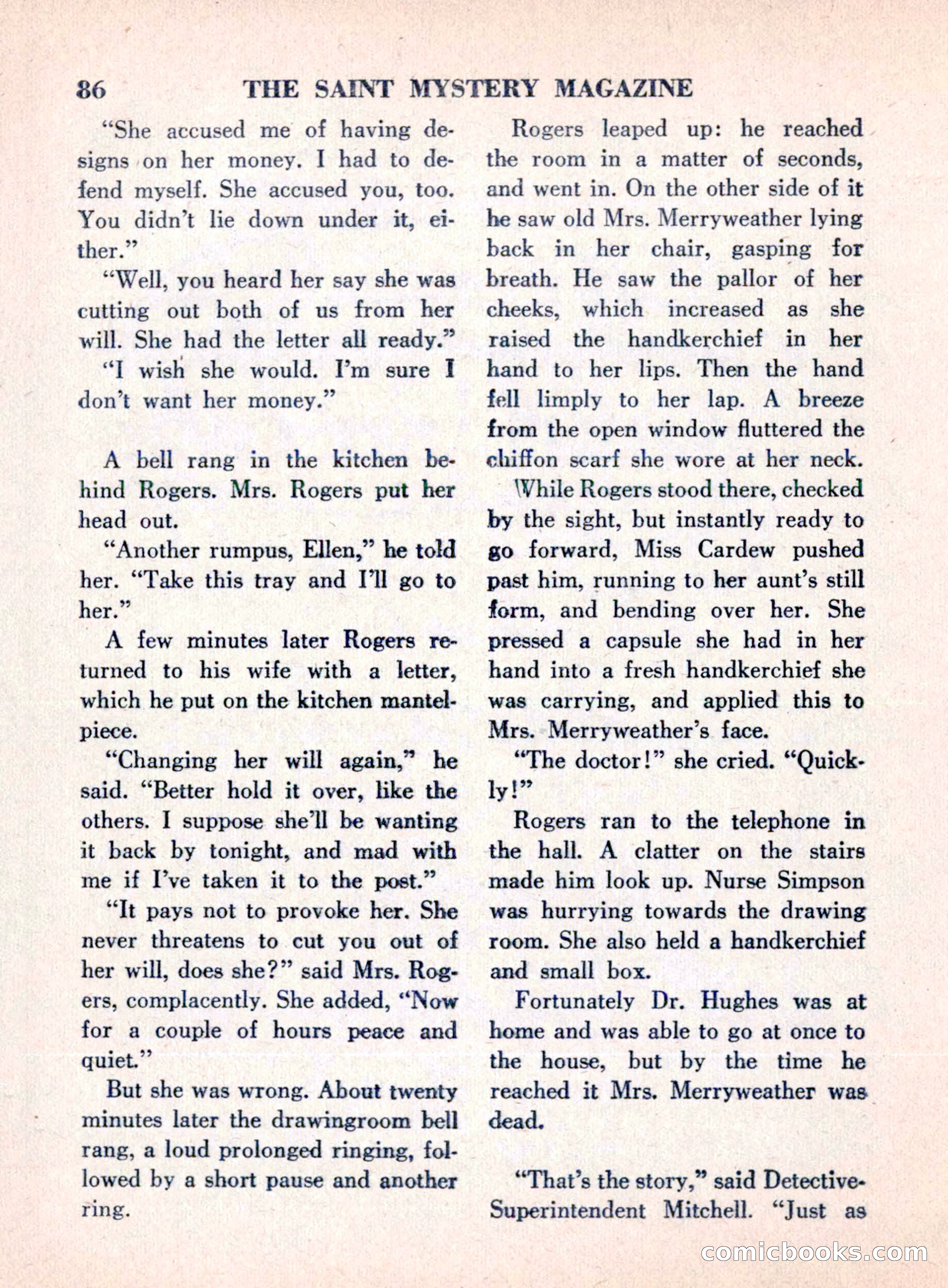 86 THE SAINT MYSTERY MAGAZINE

"She accused me of having designs on her money. I had to defend myself. She accused you, too. You didn't lie down under it, either."

"Well, you heard her say she was cutting out both of us from her will. She had the letter all ready."

"I wish she would. I'm sure I don't want her money."

A bell rang in the kitchen behind Rogers. Mrs. Rogers put her head out.

"Another rumpus, Ellen," he told her. "Take this tray and I'll go to her."

A few minutes later Rogers returned to his wife with a letter, which he put on the kitchen mantelpiece.

"Changing her will again," he said. "Better hold it over, like the others. I suppose she'll be wanting it back by tonight, and mad with me if I've taken it to the post."

"It pays not to provoke her. She never threatens to cut you out of her will, does she?" said Mrs. Rogers, complacently. She added, "Now for a couple of hours peace and quiet."

But she was wrong. About twenty minutes later the drawingroom bell rang, a loud prolonged ringing, followed by a short pause and another ring.

Rogers leaped up: he reached the room in a matter of seconds, and went in. On the other side of it he saw old Mrs. Merryweather lying back in her chair, gasping for breath. He saw the pallor of her cheeks, which increased as she raised the handkerchief in her hand to her lips. Then the hand fell limply to her lap. A breeze from the open window fluttered the chiffon scarf she wore at her neck.

While Rogers stood there, checked by the sight, but instantly ready to go forward, Miss Cardew pushed past him, running to her aunt's still form, and bending over her. She pressed a capsule she had in her hand into a fresh handkerchief she was carrying, and applied this to Mrs. Merryweather's face.

"The doctor!" she cried. "Quickly!"

Rogers ran to the telephone in the hall. A clatter on the stairs made him look up. Nurse Simpson was hurrying towards the drawing room. She also held a handkerchief and small box.

Fortunately Dr. Hughes was at home and was able to go at once to the house, but by the time he reached it Mrs. Merryweather was dead.

"That's the story," said Detective-Superintendent Mitchell. "Just as

comicbooks.com